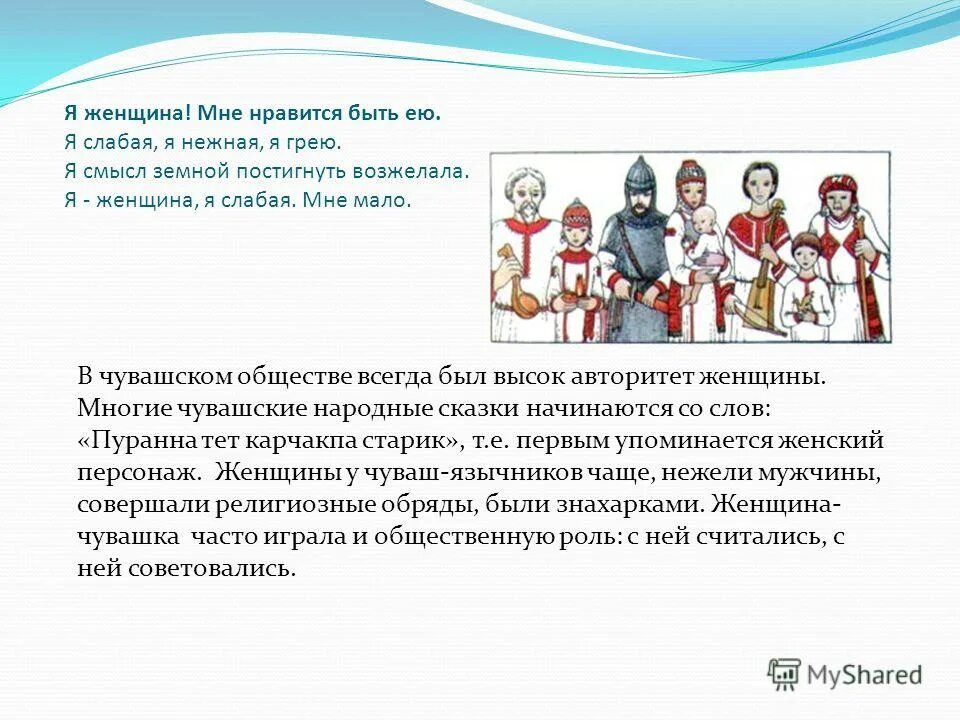 Я женщина! Мне нравится быть ею.
Я слабая, я нежная, я грею.
Я смысл земной постигнуть возжелала.
Я - женщина, я слабая. Мне мало.

В чувашском обществе всегда был высок авторитет женщины. Многие чувашские народные сказки начинаются со слов: «Пуранна тет карчакпа старик», т.е. первым упоминается женский персонаж. Женщины у чуваш-язычников чаще, нежели мужчины, совершали религиозные обряды, были знахарками. Женщина-чувашка часто играла и общественную роль: с ней считались, с ней советовались.

MyShared